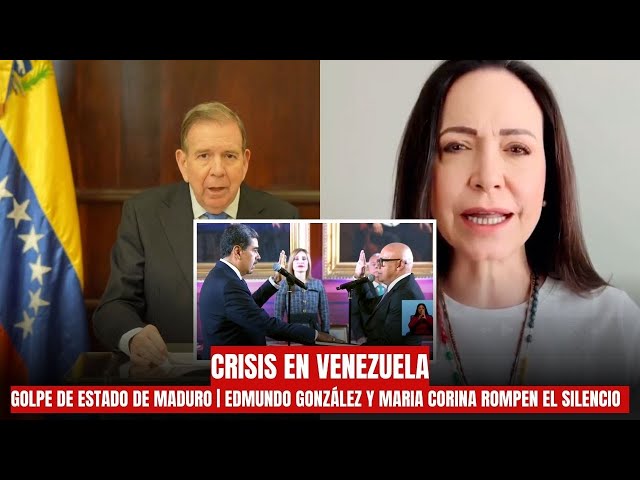 CRISIS EN VENEZUELA
GOLPE DE ESTADO DE MADURO | EDMUNDO GONZÁLEZ Y MARIA CORINA ROMPEN EL SILENCIO